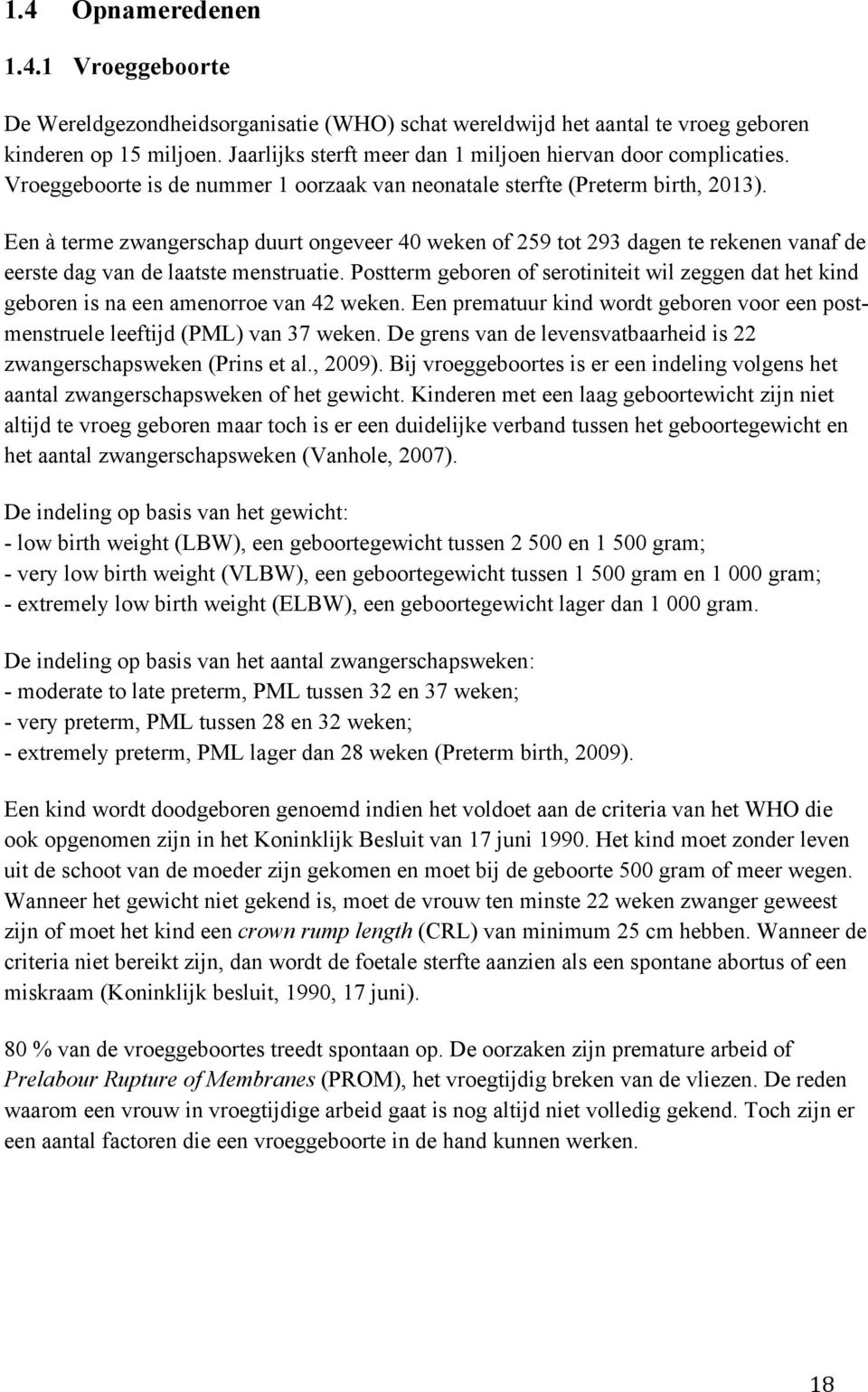 1.4 Opnameredenen

1.4.1 Vroeggeboorte

De Wereldgezondheidsorganisatie (WHO) schat wereldwijd het aantal te vroeg geboren kinderen op 15 miljoen. Jaarlijks sterft meer dan 1 miljoen hiervan door complicaties. Vroeggeboorte is de nummer 1 oorzaak van neonatale sterfte (Preterm birth, 2013).

Een à terme zwangerschap duurt ongeveer 40 weken of 259 tot 293 dagen te rekenen vanaf de eerste dag van de laatste menstruatie. Postterm geboren of serotiniteit wil zeggen dat het kind geboren is na een amenorroe van 42 weken. Een prematuur kind wordt geboren voor een postmenstruele leeftijd (PML) van 37 weken. De grens van de levensvatbaarheid is 22 zwangerschapsweken (Prins et al., 2009). Bij vroeggeboortes is er een indeling volgens het aantal zwangerschapsweken of het gewicht. Kinderen met een laag geboortewicht zijn niet altijd te vroeg geboren maar toch is er een duidelijke verband tussen het geboortegewicht en het aantal zwangerschapsweken (Vanhole, 2007).

De indeling op basis van het gewicht:
- low birth weight (LBW), een geboortegewicht tussen 2 500 en 1 500 gram;
- very low birth weight (VLBW), een geboortegewicht tussen 1 500 gram en 1 000 gram;
- extremely low birth weight (ELBW), een geboortegewicht lager dan 1 000 gram.

De indeling op basis van het aantal zwangerschapsweken:
- moderate to late preterm, PML tussen 32 en 37 weken;
- very preterm, PML tussen 28 en 32 weken;
- extremely preterm, PML lager dan 28 weken (Preterm birth, 2009).

Een kind wordt doodgeboren genoemd indien het voldoet aan de criteria van het WHO die ook opgenomen zijn in het Koninklijk Besluit van 17 juni 1990. Het kind moet zonder leven uit de schoot van de moeder zijn gekomen en moet bij de geboorte 500 gram of meer wegen. Wanneer het gewicht niet gekend is, moet de vrouw ten minste 22 weken zwanger geweest zijn of moet het kind een crown rump length (CRL) van minimum 25 cm hebben. Wanneer de criteria niet bereikt zijn, dan wordt de foetale sterfte aanzien als een spontane abortus of een miskraam (Koninklijk besluit, 1990, 17 juni).

80 % van de vroeggeboortes treedt spontaan op. De oorzaken zijn premature arbeid of Prelabour Rupture of Membranes (PROM), het vroegtijdig breken van de vliezen. De reden waarom een vrouw in vroegtijdige arbeid gaat is nog altijd niet volledig gekend. Toch zijn er een aantal factoren die een vroeggeboorte in de hand kunnen werken.

18